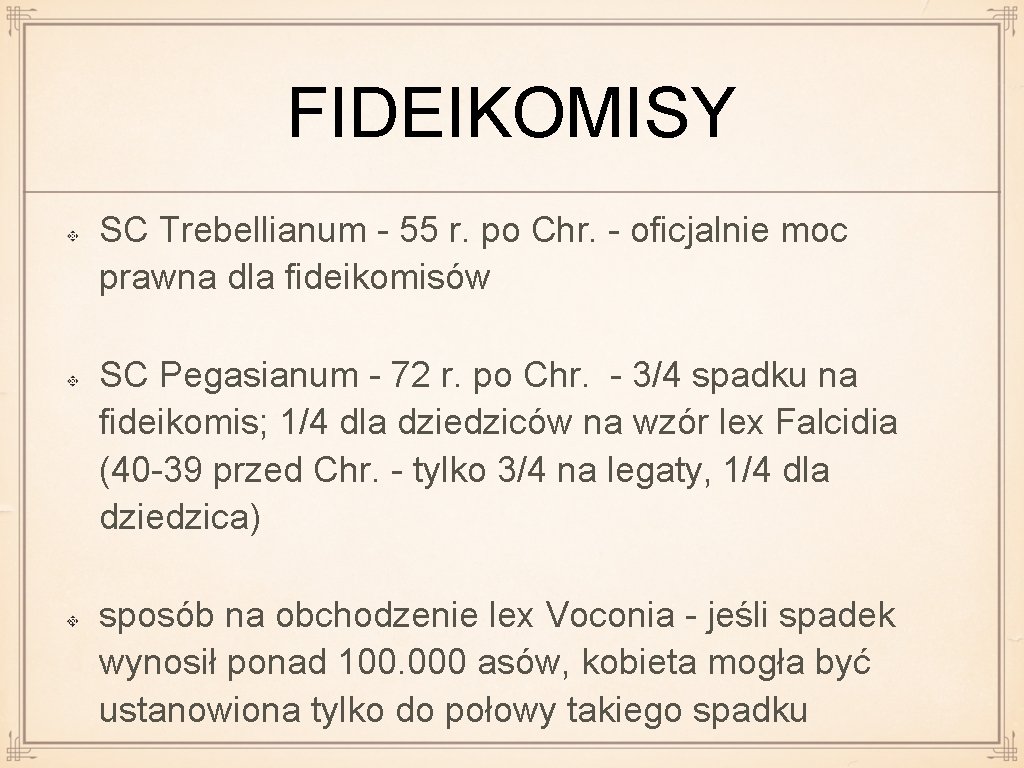 FIDEIKOMISY

SC Trebellianum - 55 r. po Chr. - oficjalnie moc prawna dla fideikomisów

SC Pegasianum - 72 r. po Chr. - 3/4 spadku na fideikomis; 1/4 dla dziedziców na wzór lex Falcidia (40-39 przed Chr. - tylko 3/4 na legaty, 1/4 dla dziedzica)

sposób na obchodzenie lex Voconia - jeśli spadek wynosił ponad 100.000 asów, kobieta mogła być ustanowiona tylko do połowy takiego spadku